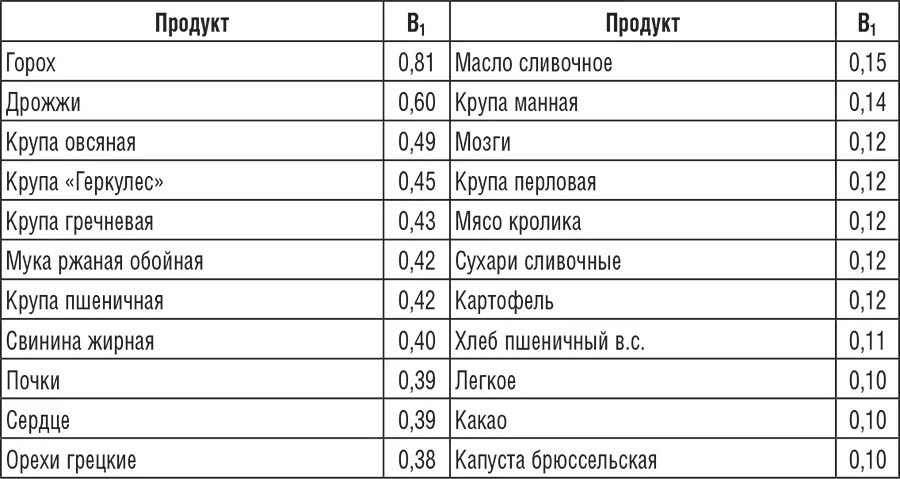 | Продукт | $B_1$ | Продукт | $B_1$ |
|---|---|---|---|
| Горох | 0,81 | Масло сливочное | 0,15 |
| Дрожжи | 0,60 | Крупа манная | 0,14 |
| Крупа овсяная | 0,49 | Мозги | 0,12 |
| Крупа «Геркулес» | 0,45 | Крупа перловая | 0,12 |
| Крупа гречневая | 0,43 | Мясо кролика | 0,12 |
| Мука ржаная обойная | 0,42 | Сухари сливочные | 0,12 |
| Крупа пшеничная | 0,42 | Картофель | 0,12 |
| Свинина жирная | 0,40 | Хлеб пшеничный в.с. | 0,11 |
| Почки | 0,39 | Легкое | 0,10 |
| Сердце | 0,39 | Какао | 0,10 |
| Орехи грецкие | 0,38 | Капуста брюссельская | 0,10 |